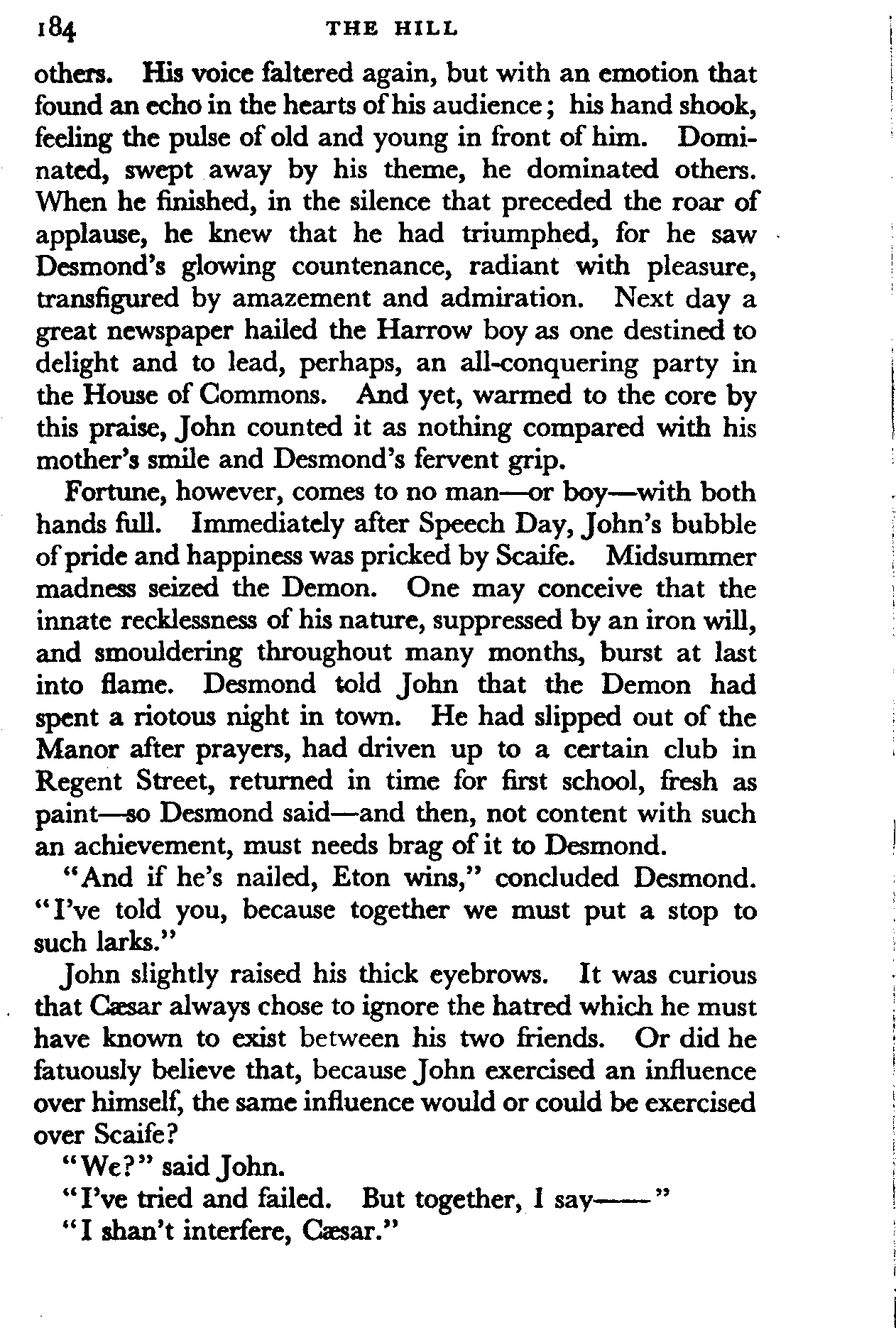 184 THE HILL

others. His voice faltered again, but with an emotion that found an echo in the hearts of his audience; his hand shook, feeling the pulse of old and young in front of him. Dominated, swept away by his theme, he dominated others. When he finished, in the silence that preceded the roar of applause, he knew that he had triumphed, for he saw Desmond's glowing countenance, radiant with pleasure, transfigured by amazement and admiration. Next day a great newspaper hailed the Harrow boy as one destined to delight and to lead, perhaps, an all-conquering party in the House of Commons. And yet, warmed to the core by this praise, John counted it as nothing compared with his mother's smile and Desmond's fervent grip.

Fortune, however, comes to no man—or boy—with both hands full. Immediately after Speech Day, John's bubble of pride and happiness was pricked by Scaife. Midsummer madness seized the Demon. One may conceive that the innate recklessness of his nature, suppressed by an iron will, and smouldering throughout many months, burst at last into flame. Desmond told John that the Demon had spent a riotous night in town. He had slipped out of the Manor after prayers, had driven up to a certain club in Regent Street, returned in time for first school, fresh as paint—so Desmond said—and then, not content with such an achievement, must needs brag of it to Desmond.

"And if he's nailed, Eton wins," concluded Desmond. "I've told you, because together we must put a stop to such larks."

John slightly raised his thick eyebrows. It was curious that Cæsar always chose to ignore the hatred which he must have known to exist between his two friends. Or did he fatuously believe that, because John exercised an influence over himself, the same influence would or could be exercised over Scaife?

"We?" said John.

"I've tried and failed. But together, I say——"

"I shan't interfere, Cæsar."